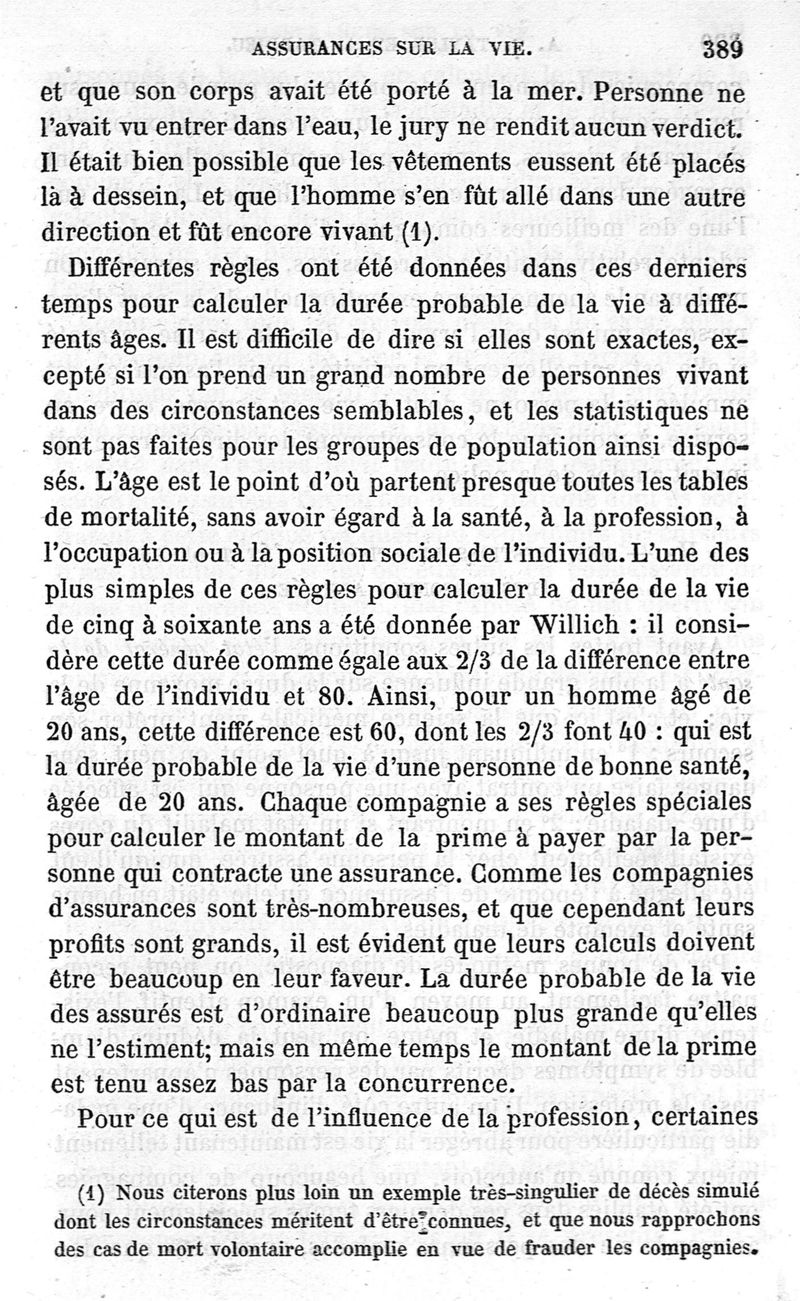 ASSURANCES SUR LA VIE. 389

et que son corps avait été porté à la mer. Personne ne l'avait vu entrer dans l'eau, le jury ne rendit aucun verdict. Il était bien possible que les vêtements eussent été placés là à dessein, et que l'homme s'en fût allé dans une autre direction et fût encore vivant (1).

Différentes règles ont été données dans ces derniers temps pour calculer la durée probable de la vie à différents âges. Il est difficile de dire si elles sont exactes, excepté si l'on prend un grand nombre de personnes vivant dans des circonstances semblables, et les statistiques ne sont pas faites pour les groupes de population ainsi disposés. L'âge est le point d'où partent presque toutes les tables de mortalité, sans avoir égard à la santé, à la profession, à l'occupation ou à la position sociale de l'individu. L'une des plus simples de ces règles pour calculer la durée de la vie de cinq à soixante ans a été donnée par Willich : il considère cette durée comme égale aux 2/3 de la différence entre l'âge de l'individu et 80. Ainsi, pour un homme âgé de 20 ans, cette différence est 60, dont les 2/3 font 40 : qui est la durée probable de la vie d'une personne de bonne santé, âgée de 20 ans. Chaque compagnie a ses règles spéciales pour calculer le montant de la prime à payer par la personne qui contracte une assurance. Comme les compagnies d'assurances sont très-nombreuses, et que cependant leurs profits sont grands, il est évident que leurs calculs doivent être beaucoup en leur faveur. La durée probable de la vie des assurés est d'ordinaire beaucoup plus grande qu'elles ne l'estiment; mais en même temps le montant de la prime est tenu assez bas par la concurrence.

Pour ce qui est de l'influence de la profession, certaines

(1) Nous citerons plus loin un exemple très-singulier de décès simulé dont les circonstances méritent d'être connues, et que nous rapprochons des cas de mort volontaire accomplie en vue de frauder les compagnies.